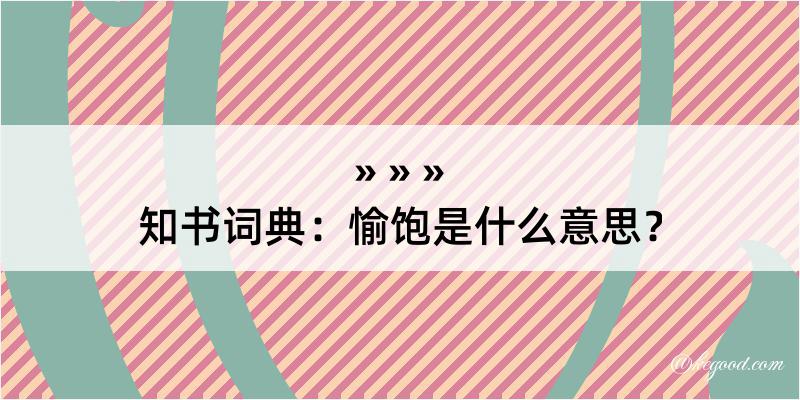 » » »
知书词典：愉饱是什么意思？

@hegood.com